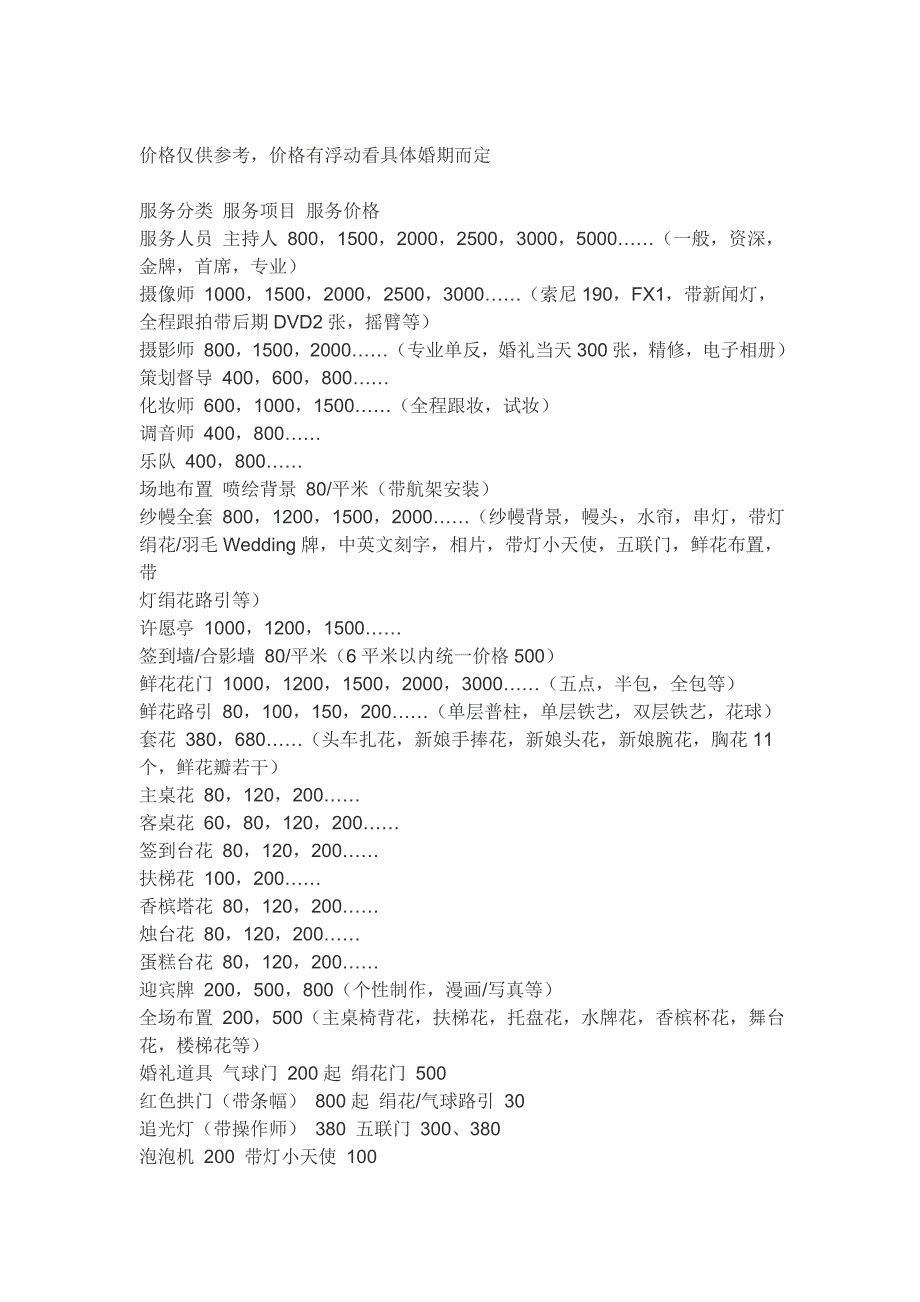 价格仅供参考，价格有浮动看具体婚期而定

服务分类 服务项目 服务价格
服务人员 主持人 800，1500，2000，2500，3000，5000……（一般，资深，金牌，首席，专业）
摄像师 1000，1500，2000，2500，3000……（索尼 190，FX1，带新闻灯，全程跟拍带后期 DVD2 张，摇臂等）
摄影师 800，1500，2000……（专业单反，婚礼当天 300 张，精修，电子相册）
策划督导 400，600，800……
化妆师 600，1000，1500……（全程跟妆，试妆）
调音师 400，800……
乐队 400，800……
场地布置 喷绘背景 80/平米（带航架安装）
纱幔全套 800，1200，1500，2000……（纱幔背景，幔头，水帘，串灯，带灯绢花/羽毛 Wedding 牌，中英文刻字，相片，带灯小天使，五联门，鲜花布置，带
灯绢花路引等）
许愿亭 1000，1200，1500……
签到墙/合影墙 80/平米（6 平米以内统一价格 500）
鲜花花门 1000，1200，1500，2000，3000……（五点，半包，全包等）
鲜花路引 80，100，150，200……（单层普柱，单层铁艺，双层铁艺，花球）
套花 380，680……（头车扎花，新娘手捧花，新娘头花，新娘腕花，胸花 11 个，鲜花瓣若干）
主桌花 80，120，200……
客桌花 60，80，120，200……
签到台花 80，120，200……
扶梯花 100，200……
香槟塔花 80，120，200……
烛台花 80，120，200……
蛋糕台花 80，120，200……
迎宾牌 200，500，800（个性制作，漫画/写真等）
全场布置 200，500（主桌椅背花，扶梯花，托盘花，水牌花，香槟杯花，舞台花，楼梯花等）
婚礼道具 气球门 200 起 绢花门 500
红色拱门（带条幅） 800 起 绢花/气球路引 30
追光灯（带操作师） 380 五联门 300、380
泡泡机 200 带灯小天使 100